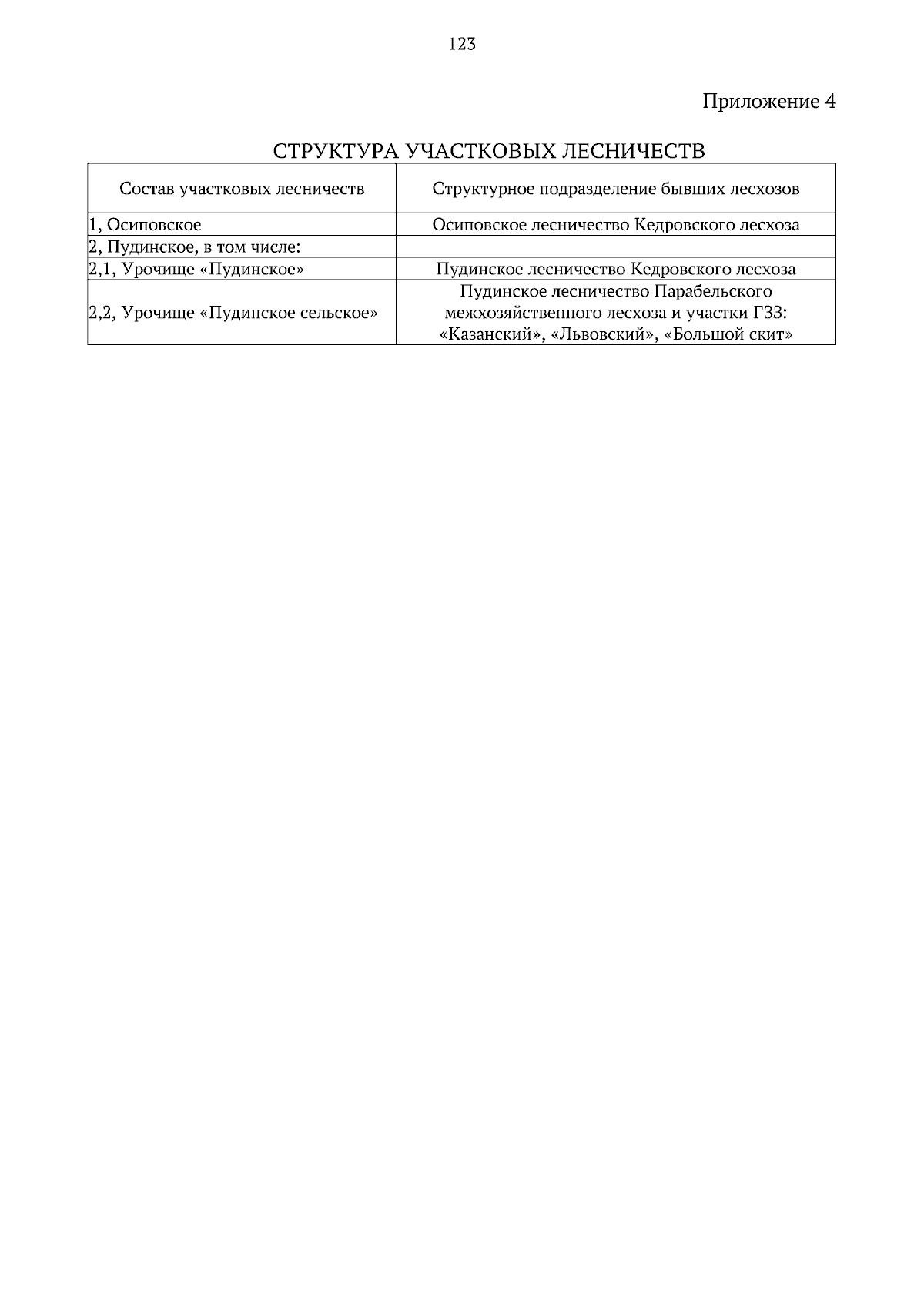 123

Приложение 4

СТРУКТУРА УЧАСТКОВЫХ ЛЕСНИЧЕСТВ

| Состав участковых лесничеств | Структурное подразделение бывших лесхозов |
|---|---|
| 1, Осиповское | Осиповское лесничество Кедровского лесхоза |
| 2, Пудинское, в том числе: | |
| 2,1, Урочище «Пудинское» | Пудинское лесничество Кедровского лесхоза |
| 2,2, Урочище «Пудинское сельское» | Пудинское лесничество Парабельского межхозяйственного лесхоза и участки ГЗЗ: «Казанский», «Львовский», «Большой скит» |